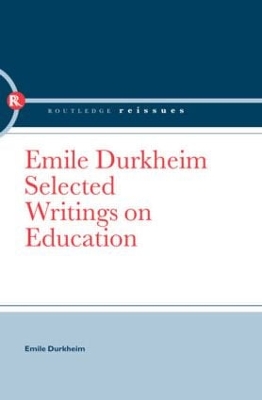 R

ROUTLEDGE reissues

Emile Durkheim Selected Writings on Education

Emile Durkheim